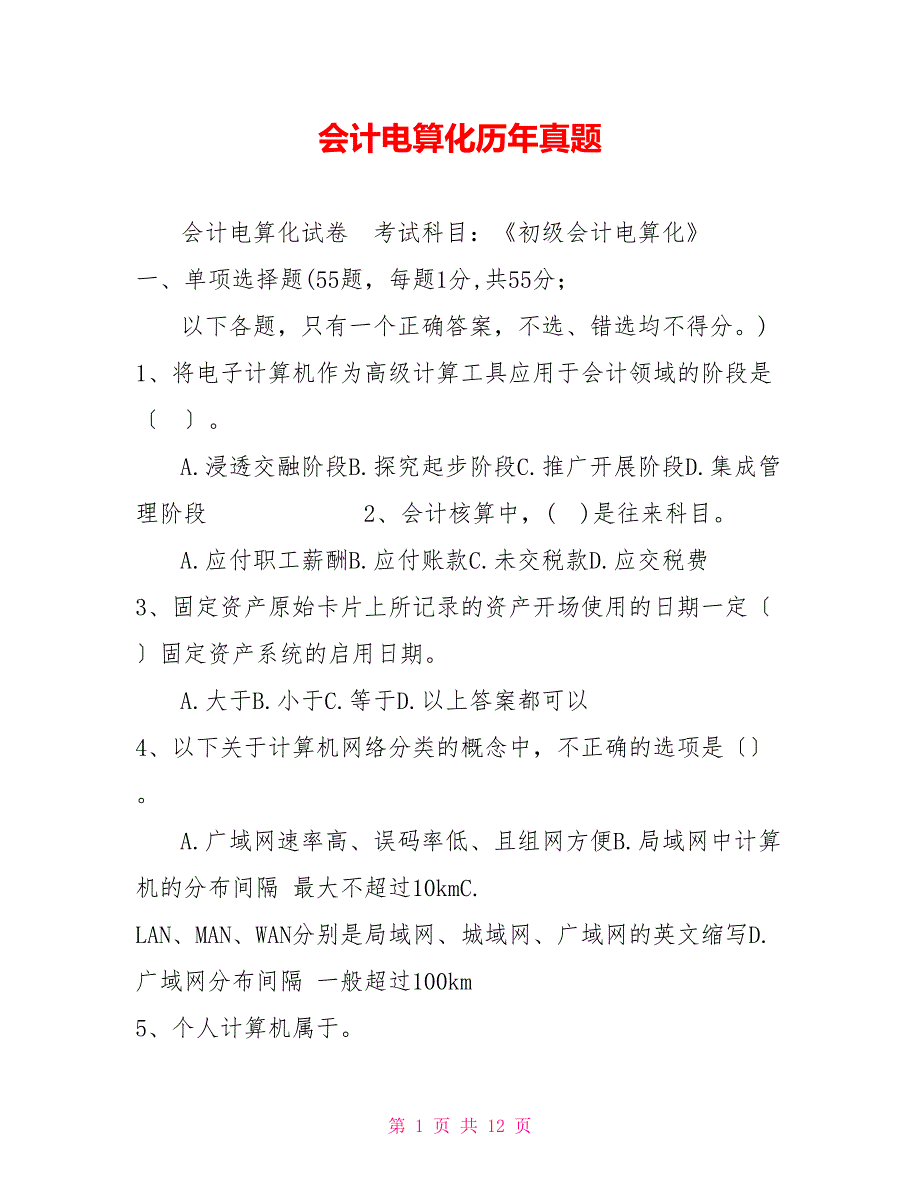 会计电算化历年真题

会计电算化试卷 考试科目：《初级会计电算化》

一、单项选择题(55题，每题1分,共55分；

以下各题，只有一个正确答案，不选、错选均不得分。)

1、将电子计算机作为高级计算工具应用于会计领域的阶段是〔 〕。

A.浸透交融阶段B.探究起步阶段C.推广开展阶段D.集成管理阶段 2、会计核算中，( )是往来科目。

A.应付职工薪酬B.应付账款C.未交税款D.应交税费

3、固定资产原始卡片上所记录的资产开场使用的日期一定〔 〕固定资产系统的启用日期。

A.大于B.小于C.等于D.以上答案都可以

4、以下关于计算机网络分类的概念中，不正确的选项是〔〕。

A.广域网速率高、误码率低、且组网方便B.局域网中计算机的分布间隔 最大不超过10kmC.

LAN、MAN、WAN分别是局域网、城域网、广域网的英文缩写D.广域网分布间隔 一般超过100km

5、个人计算机属于。

第 1 页 共 12 页